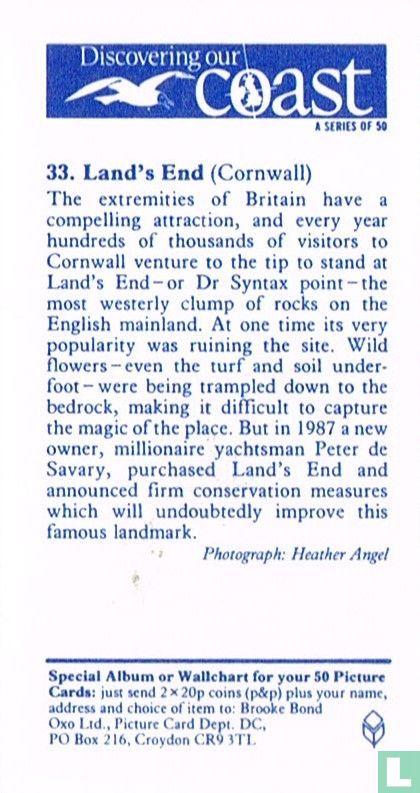 Discovering our coast

A SERIES OF 50

33. Land's End (Cornwall)

The extremities of Britain have a compelling attraction, and every year hundreds of thousands of visitors to Cornwall venture to the tip to stand at Land's End – or Dr Syntax point – the most westerly clump of rocks on the English mainland. At one time its very popularity was ruining the site. Wild flowers – even the turf and soil underfoot – were being trampled down to the bedrock, making it difficult to capture the magic of the place. But in 1987 a new owner, millionaire yachtsman Peter de Savary, purchased Land's End and announced firm conservation measures which will undoubtedly improve this famous landmark.

Photograph: Heather Angel

Special Album or Wallchart for your 50 Picture Cards: just send 2 × 20p coins (p&p) plus your name, address and choice of item to: Brooke Bond Oxo Ltd., Picture Card Dept. DC, PO Box 216, Croydon CR9 3TL.